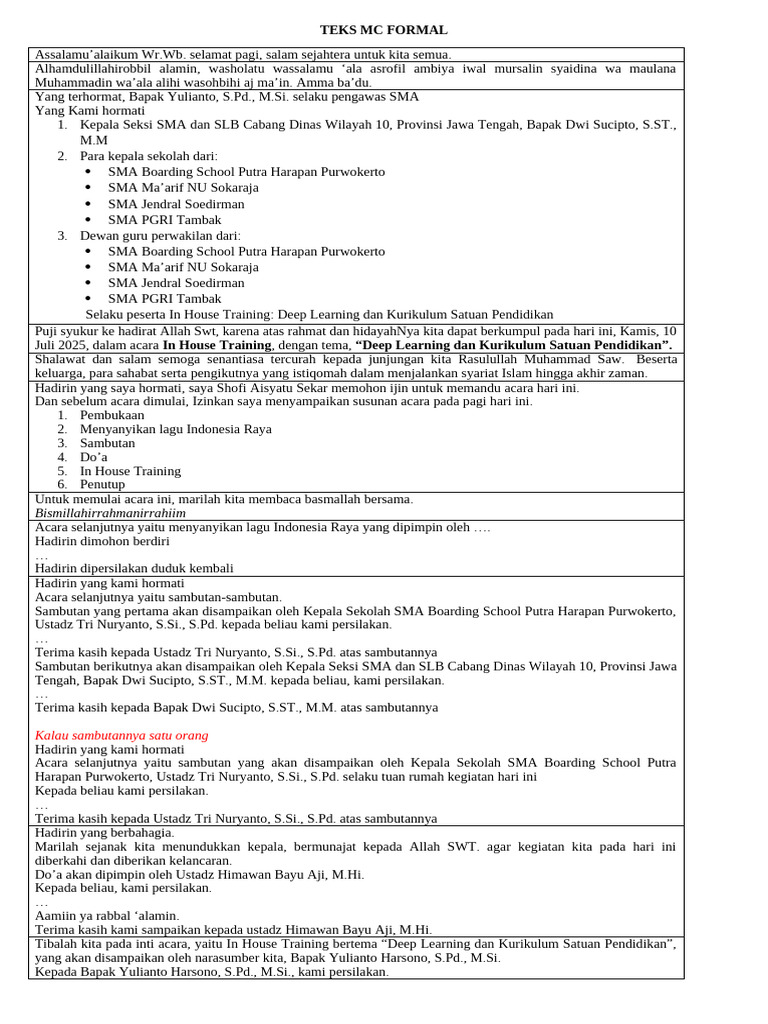 TEKS MC FORMAL

Assalamu'alaikum Wr.Wb. selamat pagi, salam sejahtera untuk kita semua.

Alhamdulillahirobbil alamin, washolatu wassalamu 'ala asrofil ambiya iwal mursalin syaidina wa maulana Muhammadin wa'ala alihi wasohbihi aj ma'in. Amma ba'du.

Yang terhormat, Bapak Yulianto, S.Pd., M.Si. selaku pengawas SMA
Yang Kami hormati
1. Kepala Seksi SMA dan SLB Cabang Dinas Wilayah 10, Provinsi Jawa Tengah, Bapak Dwi Sucipto, S.ST., M.M
2. Para kepala sekolah dari:
• SMA Boarding School Putra Harapan Purwokerto
• SMA Ma'arif NU Sokaraja
• SMA Jendral Soedirman
• SMA PGRI Tambak
3. Dewan guru perwakilan dari:
• SMA Boarding School Putra Harapan Purwokerto
• SMA Ma'arif NU Sokaraja
• SMA Jendral Soedirman
• SMA PGRI Tambak
Selaku peserta In House Training: Deep Learning dan Kurikulum Satuan Pendidikan

Puji syukur ke hadirat Allah Swt, karena atas rahmat dan hidayahNya kita dapat berkumpul pada hari ini, Kamis, 10 Juli 2025, dalam acara In House Training, dengan tema, "Deep Learning dan Kurikulum Satuan Pendidikan".

Shalawat dan salam semoga senantiasa tercurah kepada junjungan kita Rasulullah Muhammad Saw. Beserta keluarga, para sahabat serta pengikutnya yang istiqomah dalam menjalankan syariat Islam hingga akhir zaman.

Hadirin yang saya hormati, saya Shofi Aisyatu Sekar memohon ijin untuk memandu acara hari ini.
Dan sebelum acara dimulai, Izinkan saya menyampaikan susunan acara pada pagi hari ini.
1. Pembukaan
2. Menyanyikan lagu Indonesia Raya
3. Sambutan
4. Do'a
5. In House Training
6. Penutup

Untuk memulai acara ini, marilah kita membaca basmallah bersama.
Bismillahirrahmanirrahiim

Acara selanjutnya yaitu menyanyikan lagu Indonesia Raya yang dipimpin oleh ….
Hadirin dimohon berdiri
…
Hadirin dipersilakan duduk kembali

Hadirin yang kami hormati
Acara selanjutnya yaitu sambutan-sambutan.
Sambutan yang pertama akan disampaikan oleh Kepala Sekolah SMA Boarding School Putra Harapan Purwokerto, Ustadz Tri Nuryanto, S.Si., S.Pd. kepada beliau kami persilakan.
…
Terima kasih kepada Ustadz Tri Nuryanto, S.Si., S.Pd. atas sambutannya
Sambutan berikutnya akan disampaikan oleh Kepala Seksi SMA dan SLB Cabang Dinas Wilayah 10, Provinsi Jawa Tengah, Bapak Dwi Sucipto, S.ST., M.M. kepada beliau, kami persilakan.
…
Terima kasih kepada Bapak Dwi Sucipto, S.ST., M.M. atas sambutannya

Kalau sambutannya satu orang
Hadirin yang kami hormati
Acara selanjutnya yaitu sambutan yang akan disampaikan oleh Kepala Sekolah SMA Boarding School Putra Harapan Purwokerto, Ustadz Tri Nuryanto, S.Si., S.Pd. selaku tuan rumah kegiatan hari ini
Kepada beliau kami persilakan.
…
Terima kasih kepada Ustadz Tri Nuryanto, S.Si., S.Pd. atas sambutannya

Hadirin yang berbahagia.
Marilah sejanak kita menundukkan kepala, bermunajat kepada Allah SWT. agar kegiatan kita pada hari ini diberkahi dan diberikan kelancaran.
Do'a akan dipimpin oleh Ustadz Himawan Bayu Aji, M.Hi.
Kepada beliau, kami persilakan.
…
Aamiin ya rabbal 'alamin.
Terima kasih kami sampaikan kepada ustadz Himawan Bayu Aji, M.Hi.

Tibalah kita pada inti acara, yaitu In House Training bertema "Deep Learning dan Kurikulum Satuan Pendidikan", yang akan disampaikan oleh narasumber kita, Bapak Yulianto Harsono, S.Pd., M.Si.
Kepada Bapak Yulianto Harsono, S.Pd., M.Si., kami persilakan.